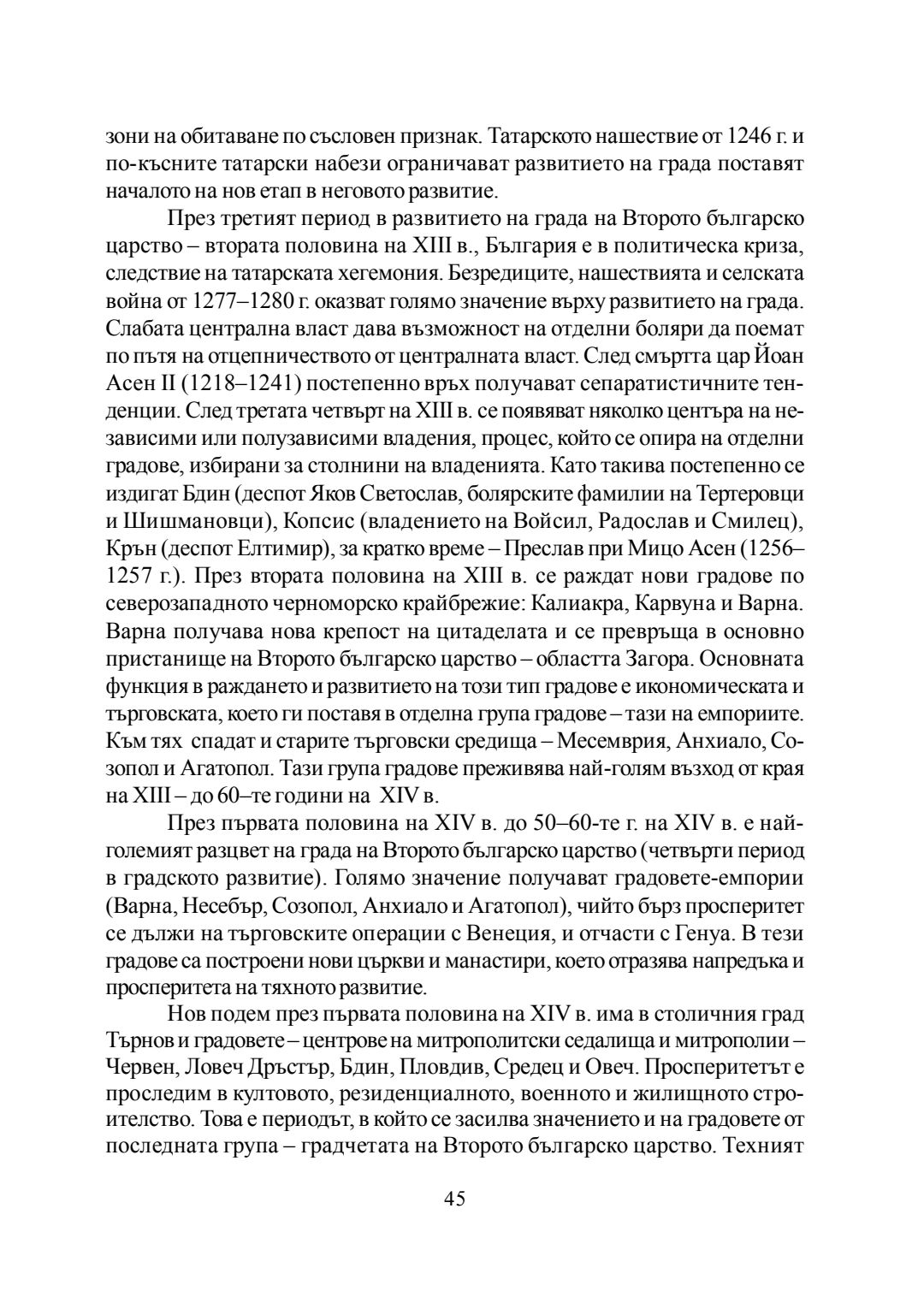 зони на обитаване по съсловен признак. Татарското нашествие от 1246 г. и по-късните татарски набези ограничават развитието на града поставят началото на нов етап в неговото развитие.

През третият период в развитието на града на Второто българско царство – втората половина на XIII в., България е в политическа криза, следствие на татарската хегемония. Безредиците, нашествията и селската война от 1277–1280 г. оказват голямо значение върху развитието на града. Слабата централна власт дава възможност на отделни боляри да поемат по пътя на отцепничеството от централната власт. След смъртта цар Йоан Асен II (1218–1241) постепенно връх получават сепаратистичните тенденции. След третата четвърт на XIII в. се появяват няколко центъра на независими или полузависими владения, процес, който се опира на отделни градове, избирани за столнини на владенията. Като такива постепенно се издигат Бдин (деспот Яков Светослав, болярските фамилии на Тертеровци и Шишмановци), Копсис (владението на Войсил, Радослав и Смилец), Крън (деспот Елтимир), за кратко време – Преслав при Мицо Асен (1256–1257 г.). През втората половина на XIII в. се раждат нови градове по северозападното черноморско крайбрежие: Калиакра, Карвуна и Варна. Варна получава нова крепост на цитаделата и се превръща в основно пристанище на Второто българско царство – областта Загора. Основната функция в раждането и развитието на този тип градове е икономическата и търговската, което ги поставя в отделна група градове – тази на емпориите. Към тях спадат и старите търговски средища – Месемврия, Анхиало, Созопол и Агатопол. Тази група градове преживява най-голям възход от края на XIII – до 60–те години на XIV в.

През първата половина на XIV в. до 50–60-те г. на XIV в. е най-големият разцвет на града на Второто българско царство (четвърти период в градското развитие). Голямо значение получават градовете-емпории (Варна, Несебър, Созопол, Анхиало и Агатопол), чийто бърз просперитет се дължи на търговските операции с Венеция, и отчасти с Генуа. В тези градове са построени нови църкви и манастири, което отразява напредъка и просперитета на тяхното развитие.

Нов подем през първата половина на XIV в. има в столичния град Търнов и градовете – центрове на митрополитски седалища и митрополии – Червен, Ловеч Дръстър, Бдин, Пловдив, Средец и Овеч. Просперитетът е проследим в култовото, резиденциалното, военното и жилищното строителство. Това е периодът, в който се засилва значението и на градовете от последната група – градчетата на Второто българско царство. Техният

45